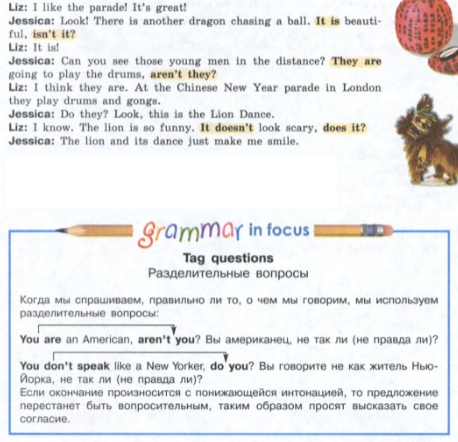 Liz: I like the parade! It's great!
Jessica: Look! There is another dragon chasing a ball. It is beautiful, isn't it?
Liz: It is!
Jessica: Can you see those young men in the distance? They are going to play the drums, aren't they?
Liz: I think they are. At the Chinese New Year parade in London they play drums and gongs.
Jessica: Do they? Look, this is the Lion Dance.
Liz: I know. The lion is so funny. It doesn't look scary, does it?
Jessica: The lion and its dance just make me smile.

grammar in focus

Tag questions
Разделительные вопросы

Когда мы спрашиваем, правильно ли то, о чем мы говорим, мы используем разделительные вопросы:

You are an American, aren't you? Вы американец, не так ли (не правда ли)?

You don't speak like a New Yorker, do you? Вы говорите не как житель Нью-Йорка, не так ли (не правда ли)?
Если окончание произносится с понижающейся интонацией, то предложение перестанет быть вопросительным, таким образом просят высказать свое согласие.